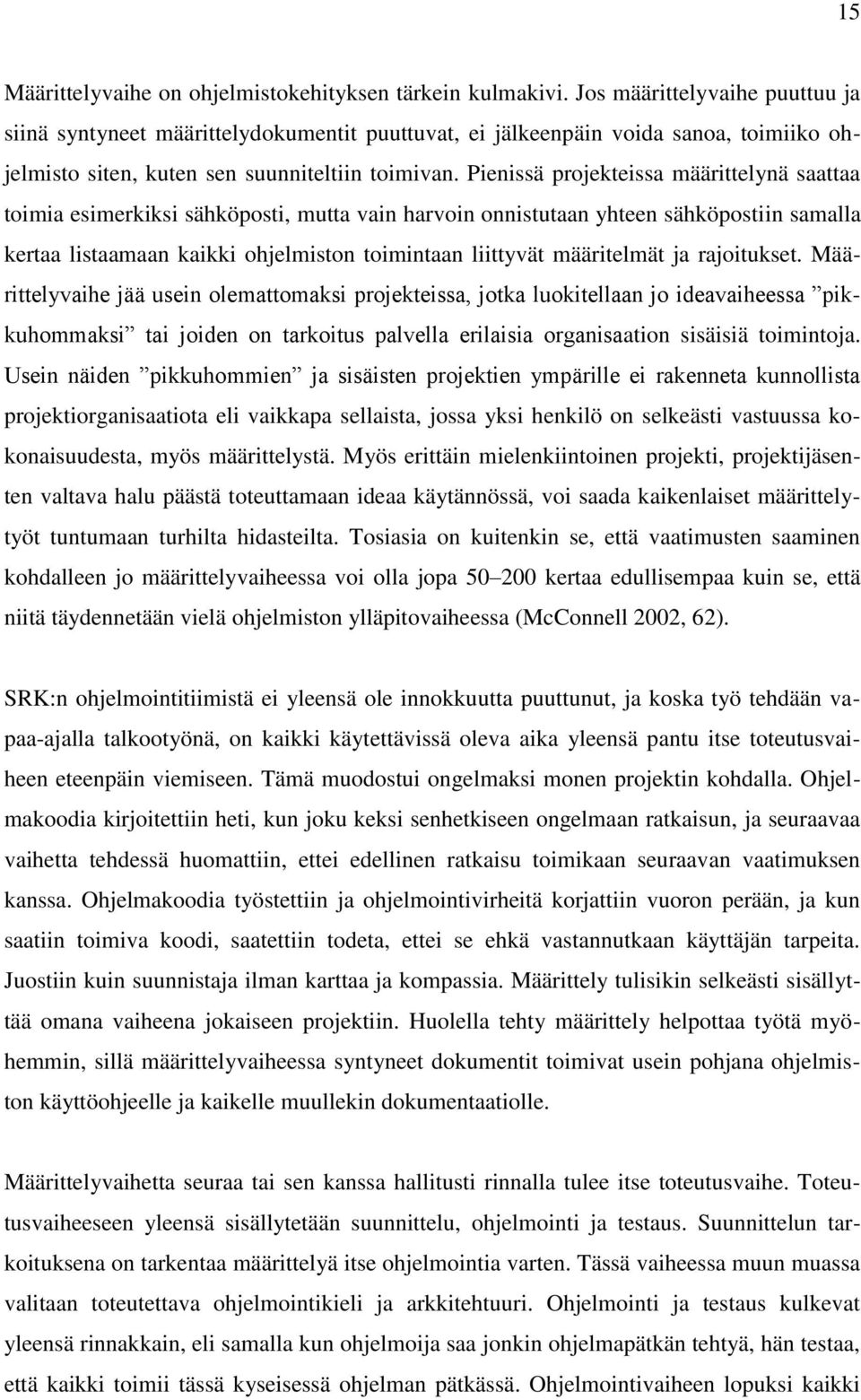 15

Määrittelyvaihe on ohjelmistokehityksen tärkein kulmakivi. Jos määrittelyvaihe puuttuu ja siinä syntyneet määrittelydokumentit puuttuvat, ei jälkeenpäin voida sanoa, toimiiko ohjelmisto siten, kuten sen suunniteltiin toimivan. Pienissä projekteissa määrittelynä saattaa toimia esimerkiksi sähköposti, mutta vain harvoin onnistutaan yhteen sähköpostiin samalla kertaa listaamaan kaikki ohjelmiston toimintaan liittyvät määritelmät ja rajoitukset. Määrittelyvaihe jää usein olemattomaksi projekteissa, jotka luokitellaan jo ideavaiheessa ”pikkuhommaksi” tai joiden on tarkoitus palvella erilaisia organisaation sisäisiä toimintoja. Usein näiden ”pikkuhommien” ja sisäisten projektien ympärille ei rakenneta kunnollista projektiorganisaatiota eli vaikkapa sellaista, jossa yksi henkilö on selkeästi vastuussa kokonaisuudesta, myös määrittelystä. Myös erittäin mielenkiintoinen projekti, projektijäsenten valtava halu päästä toteuttamaan ideaa käytännössä, voi saada kaikenlaiset määrittelytyöt tuntumaan turhilta hidasteilta. Tosiasia on kuitenkin se, että vaatimusten saaminen kohdalleen jo määrittelyvaiheessa voi olla jopa 50–200 kertaa edullisempaa kuin se, että niitä täydennetään vielä ohjelmiston ylläpitovaiheessa (McConnell 2002, 62).

SRK:n ohjelmointitiimistä ei yleensä ole innokkuutta puuttunut, ja koska työ tehdään vapaa-ajalla talkootyönä, on kaikki käytettävissä oleva aika yleensä pantu itse toteutusvaiheen eteenpäin viemiseen. Tämä muodostui ongelmaksi monen projektin kohdalla. Ohjelmakoodia kirjoitettiin heti, kun joku keksi senhetkiseen ongelmaan ratkaisun, ja seuraavaa vaihetta tehdessä huomattiin, ettei edellinen ratkaisu toimikaan seuraavan vaatimuksen kanssa. Ohjelmakoodia työstettiin ja ohjelmointivirheitä korjattiin vuoron perään, ja kun saatiin toimiva koodi, saatettiin todeta, ettei se ehkä vastannutkaan käyttäjän tarpeita. Juostiin kuin suunnistaja ilman karttaa ja kompassia. Määrittely tulisikin selkeästi sisällyttää omana vaiheena jokaiseen projektiin. Huolella tehty määrittely helpottaa työtä myöhemmin, sillä määrittelyvaiheessa syntyneet dokumentit toimivat usein pohjana ohjelmiston käyttöohjeelle ja kaikelle muullekin dokumentaatiolle.

Määrittelyvaihetta seuraa tai sen kanssa hallitusti rinnalla tulee itse toteutusvaihe. Toteutusvaiheeseen yleensä sisällytetään suunnittelu, ohjelmointi ja testaus. Suunnittelun tarkoituksena on tarkentaa määrittelyä itse ohjelmointia varten. Tässä vaiheessa muun muassa valitaan toteutettava ohjelmointikieli ja arkkitehtuuri. Ohjelmointi ja testaus kulkevat yleensä rinnakkain, eli samalla kun ohjelmoija saa jonkin ohjelmapätkän tehtyä, hän testaa, että kaikki toimii tässä kyseisessä ohjelman pätkässä. Ohjelmointivaiheen lopuksi kaikki